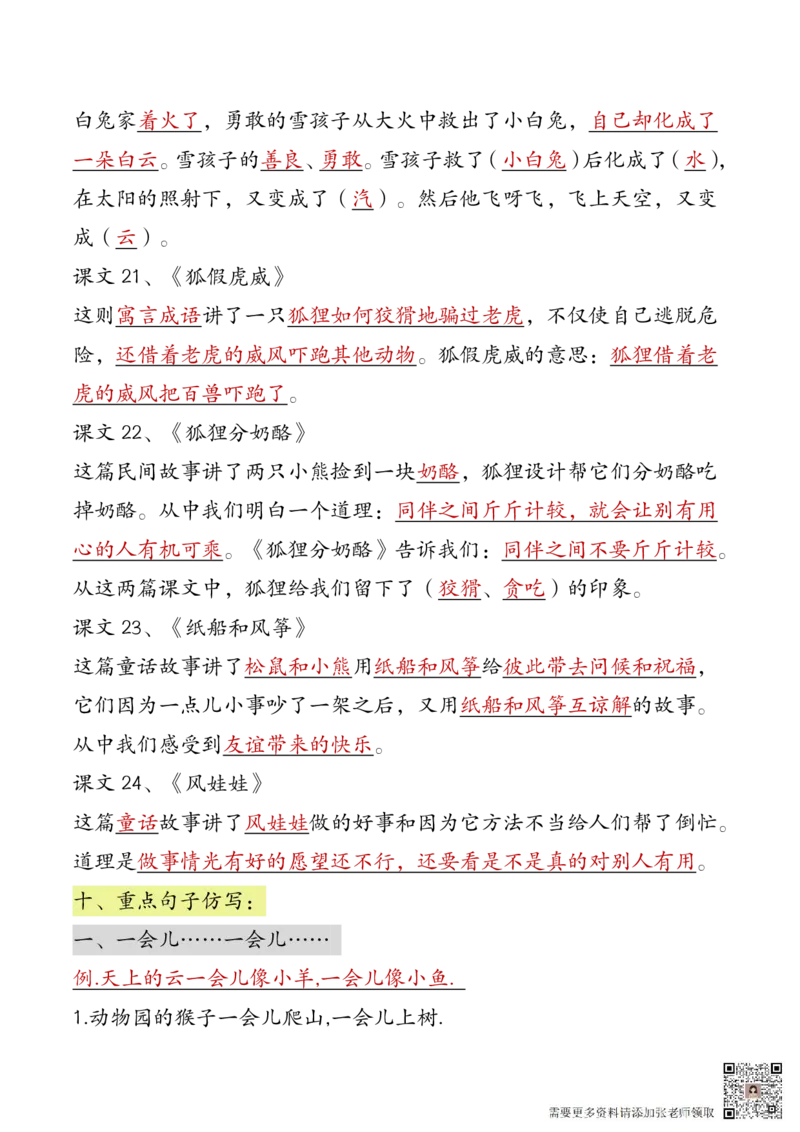 白兔家着火了，勇敢的雪孩子从大火中救出了小白兔，自己却化成了一朵白云。雪孩子的善良、勇敢。雪孩子救了（小白兔）后化成了（水），在太阳的照射下，又变成了（汽）。然后他飞呀飞，飞上天空，又变成（云）。

课文 21、《狐假虎威》

这则寓言成语讲了一只狐狸如何狡猾地骗过老虎，不仅使自己逃脱危险，还借着老虎的威风吓跑其他动物。狐假虎威的意思：狐狸借着老虎的威风把百兽吓跑了。

课文 22、《狐狸分奶酪》

这篇民间故事讲了两只小熊捡到一块奶酪，狐狸设计帮它们分奶酪吃掉奶酪。从中我们明白一个道理：同伴之间斤斤计较，就会让别有用心的人有机可乘。《狐狸分奶酪》告诉我们：同伴之间不要斤斤计较。从这两篇课文中，狐狸给我们留下了（狡猾、贪吃）的印象。

课文 23、《纸船和风筝》

这篇童话故事讲了松鼠和小熊用纸船和风筝给彼此带去问候和祝福，它们因为一点儿小事吵了一架之后，又用纸船和风筝互谅解的故事。从中我们感受到友谊带来的快乐。

课文 24、《风娃娃》

这篇童话故事讲了风娃娃做的好事和因为它方法不当给人们帮了倒忙。道理是做事情光有好的愿望还不行，还要看是不是真的对别人有用。

十、重点句子仿写：

一、一会儿……一会儿……

例.天上的云一会儿像小羊,一会儿像小鱼.

1.动物园的猴子一会儿爬山,一会儿上树.

需要更多资料请添加张老师领取